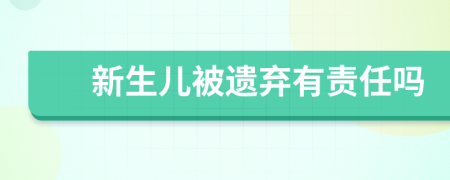 新生儿被遗弃有责任吗